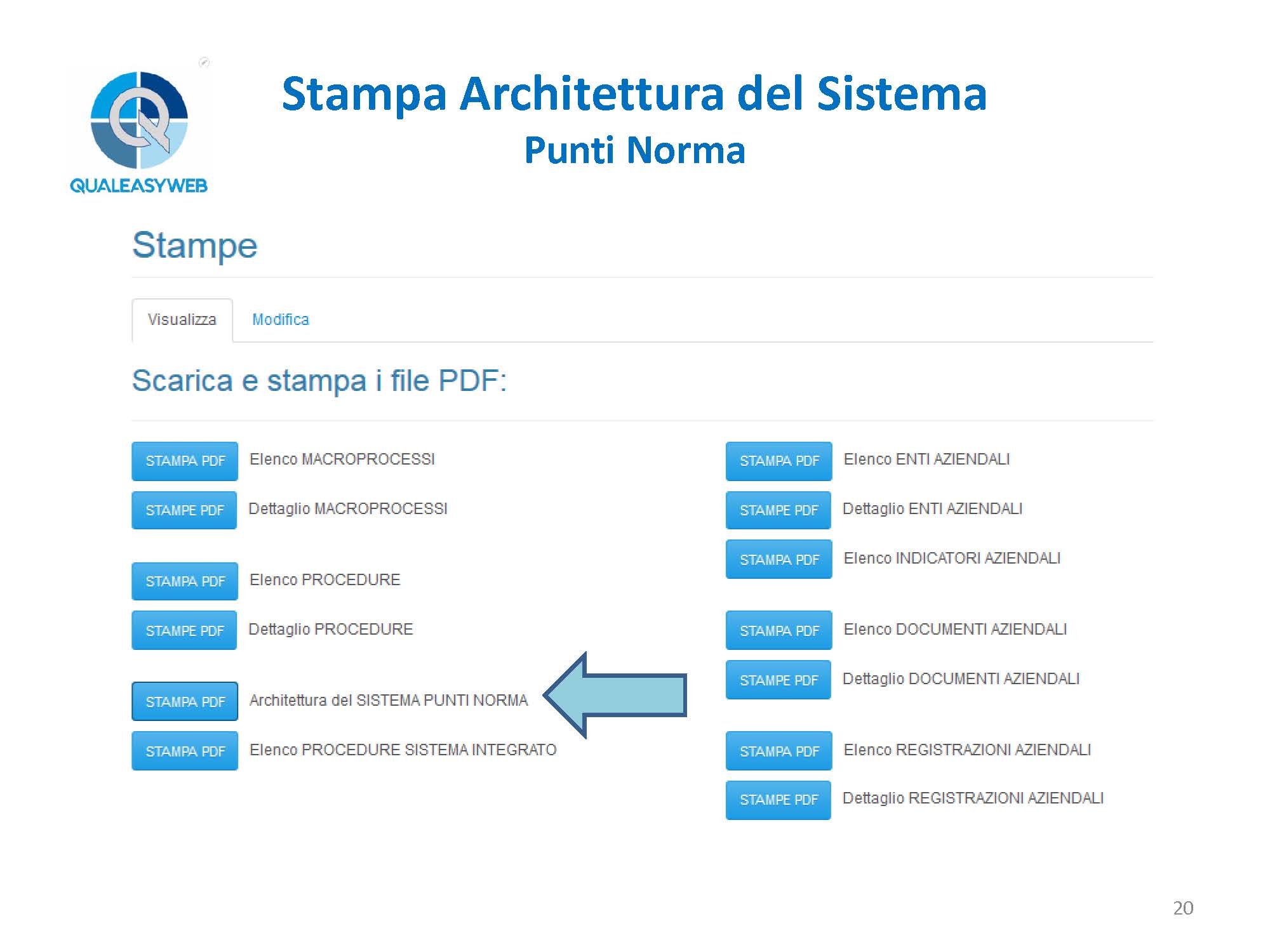 QUALEASYWEB

Stampa Architettura del Sistema
Punti Norma

Stampe

Visualizza Modifica

Scarica e stampa i file PDF:

STAMPA PDF Elenco MACROPROCESSI
STAMPE PDF Dettaglio MACROPROCESSI

STAMPA PDF Elenco PROCEDURE
STAMPE PDF Dettaglio PROCEDURE

STAMPA PDF Architettura del SISTEMA PUNTI NORMA
STAMPA PDF Elenco PROCEDURE SISTEMA INTEGRATO

STAMPA PDF Elenco ENTI AZIENDALI
STAMPE PDF Dettaglio ENTI AZIENDALI
STAMPA PDF Elenco INDICATORI AZIENDALI

STAMPA PDF Elenco DOCUMENTI AZIENDALI
STAMPE PDF Dettaglio DOCUMENTI AZIENDALI

STAMPA PDF Elenco REGISTRAZIONI AZIENDALI
STAMPE PDF Dettaglio REGISTRAZIONI AZIENDALI

20